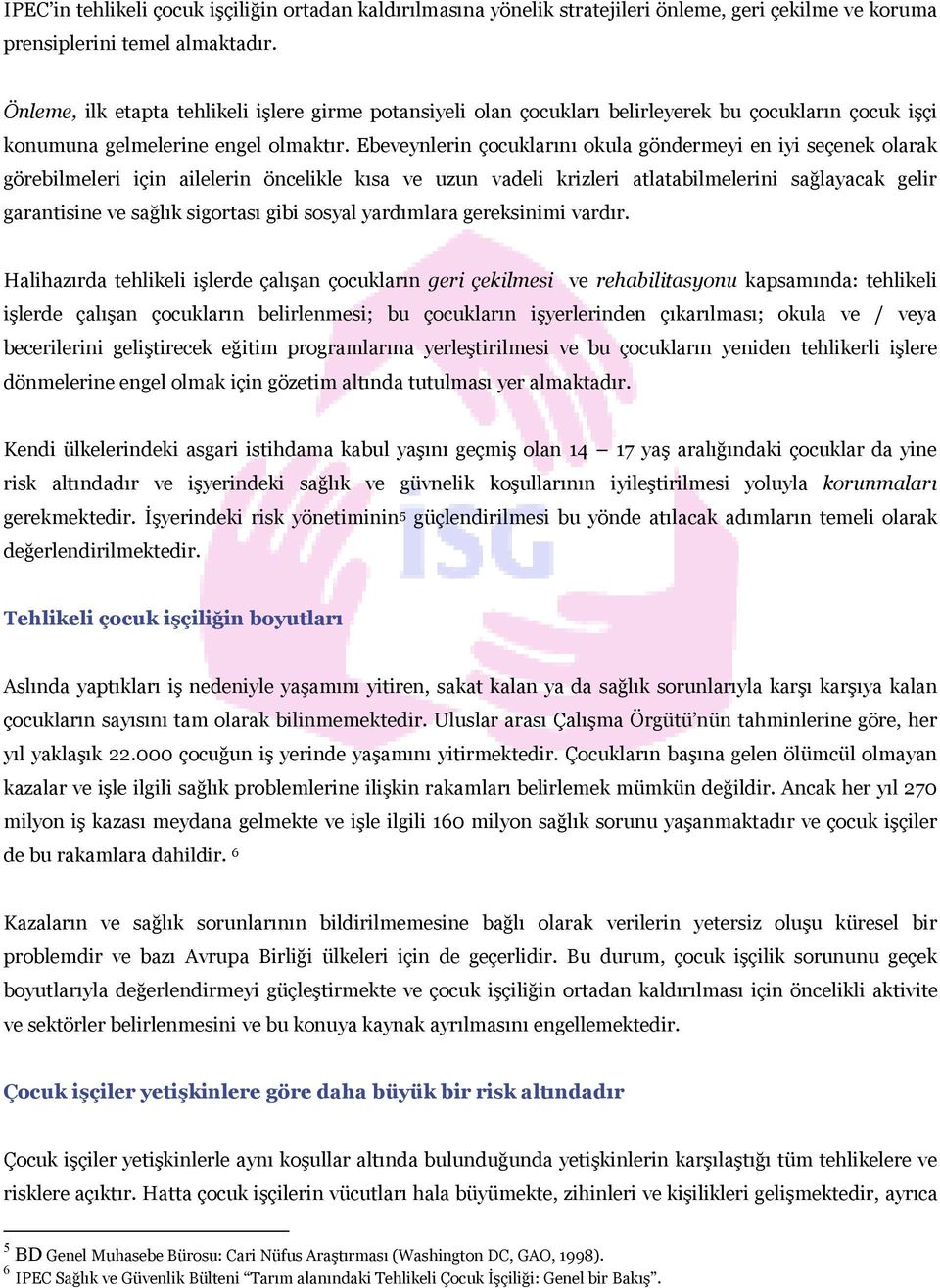 IPEC'in tehlikeli çocuk işçiliğin ortadan kaldırılmasına yönelik stratejileri önleme, geri çekilme ve koruma prensiplerini temel almaktadır.

Önleme, ilk etapta tehlikeli işlere girme potansiyeli olan çocukları belirleyerek bu çocukların çocuk işçi konumuna gelmelerine engel olmaktır. Ebeveynlerin çocuklarını okula göndermeyi en iyi seçenek olarak görebilmeleri için ailelerin öncelikle kısa ve uzun vadeli krizleri atlatabilmelerini sağlayacak gelir garantisine ve sağlık sigortası gibi sosyal yardımlara gereksinimi vardır.

Halihazırda tehlikeli işlerde çalışan çocukların geri çekilmesi ve rehabilitasyonu kapsamında: tehlikeli işlerde çalışan çocukların belirlenmesi; bu çocukların işyerlerinden çıkarılması; okula ve / veya becerilerini geliştirecek eğitim programlarına yerleştirilmesi ve bu çocukların yeniden tehlikerli işlere dönmelerine engel olmak için gözetim altında tutulması yer almaktadır.

Kendi ülkelerindeki asgari istihdama kabul yaşını geçmiş olan 14 – 17 yaş aralığındaki çocuklar da yine risk altındadır ve işyerindeki sağlık ve güvenlik koşullarının iyileştirilmesi yoluyla korunmaları gerekmektedir. İşyerindeki risk yönetiminin$^5$ güçlendirilmesi bu yönde atılacak adımların temeli olarak değerlendirilmektedir.

Tehlikeli çocuk işçiliğin boyutları

Aslında yaptıkları iş nedeniyle yaşamını yitiren, sakat kalan ya da sağlık sorunlarıyla karşı karşıya kalan çocukların sayısını tam olarak bilinmemektedir. Uluslar arası Çalışma Örgütü'nün tahminlerine göre, her yıl yaklaşık 22.000 çocuğun iş yerinde yaşamını yitirmektedir. Çocukların başına gelen ölümcül olmayan kazalar ve işle ilgili sağlık problemlerine ilişkin rakamları belirlemek mümkün değildir. Ancak her yıl 270 milyon iş kazası meydana gelmekte ve işle ilgili 160 milyon sağlık sorunu yaşanmaktadır ve çocuk işçiler de bu rakamlara dahildir. $^6$

Kazaların ve sağlık sorunlarının bildirilmemesine bağlı olarak verilerin yetersiz oluşu küresel bir problemdir ve bazı Avrupa Birliği ülkeleri için de geçerlidir. Bu durum, çocuk işçilik sorununu geçek boyutlarıyla değerlendirmeyi güçleştirmekte ve çocuk işçiliğin ortadan kaldırılması için öncelikli aktivite ve sektörler belirlenmesini ve bu konuya kaynak ayrılmasını engellemektedir.

Çocuk işçiler yetişkinlere göre daha büyük bir risk altındadır

Çocuk işçiler yetişkinlerle aynı koşullar altında bulunduğunda yetişkinlerin karşılaştığı tüm tehlikelere ve risklere açıktır. Hatta çocuk işçilerin vücutları hala büyümekte, zihinleri ve kişilikleri gelişmektedir, ayrıca

$^5$ BD Genel Muhasebe Bürosu: Cari Nüfus Araştırması (Washington DC, GAO, 1998).
$^6$ IPEC Sağlık ve Güvenlik Bülteni "Tarım alanındaki Tehlikeli Çocuk İşçiliği: Genel bir Bakış".